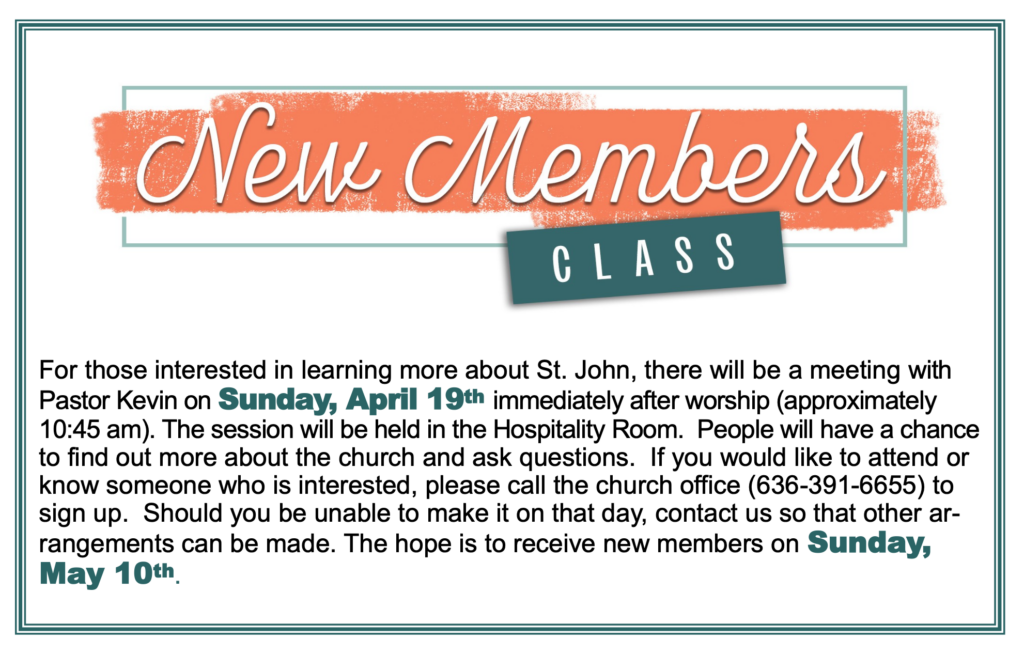 New Members

CLASS

For those interested in learning more about St. John, there will be a meeting with Pastor Kevin on Sunday, April 19th immediately after worship (approximately 10:45 am). The session will be held in the Hospitality Room. People will have a chance to find out more about the church and ask questions. If you would like to attend or know someone who is interested, please call the church office (636-391-6655) to sign up. Should you be unable to make it on that day, contact us so that other arrangements can be made. The hope is to receive new members on Sunday, May 10th.